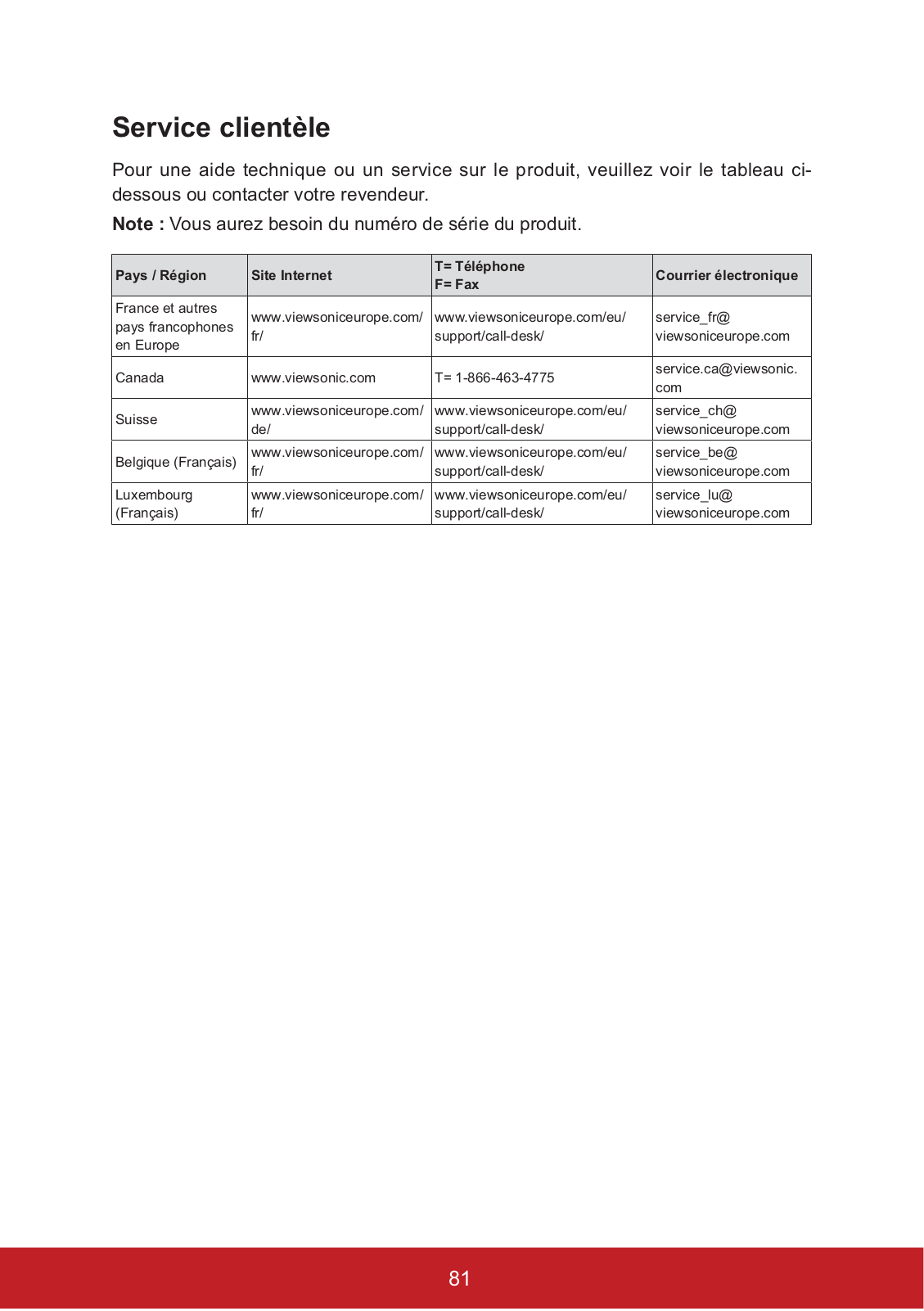 Service clientèle

Pour une aide technique ou un service sur le produit, veuillez voir le tableau ci-dessous ou contacter votre revendeur.

Note : Vous aurez besoin du numéro de série du produit.

| Pays / Région | Site Internet | T= Téléphone F= Fax | Courrier électronique |
|---|---|---|---|
| France et autres pays francophones en Europe | www.viewsoniceurope.com/fr/ | www.viewsoniceurope.com/eu/support/call-desk/ | service_fr@viewsoniceurope.com |
| Canada | www.viewsonic.com | T= 1-866-463-4775 | service.ca@viewsonic.com |
| Suisse | www.viewsoniceurope.com/de/ | www.viewsoniceurope.com/eu/support/call-desk/ | service_ch@viewsoniceurope.com |
| Belgique (Français) | www.viewsoniceurope.com/fr/ | www.viewsoniceurope.com/eu/support/call-desk/ | service_be@viewsoniceurope.com |
| Luxembourg (Français) | www.viewsoniceurope.com/fr/ | www.viewsoniceurope.com/eu/support/call-desk/ | service_lu@viewsoniceurope.com |

81